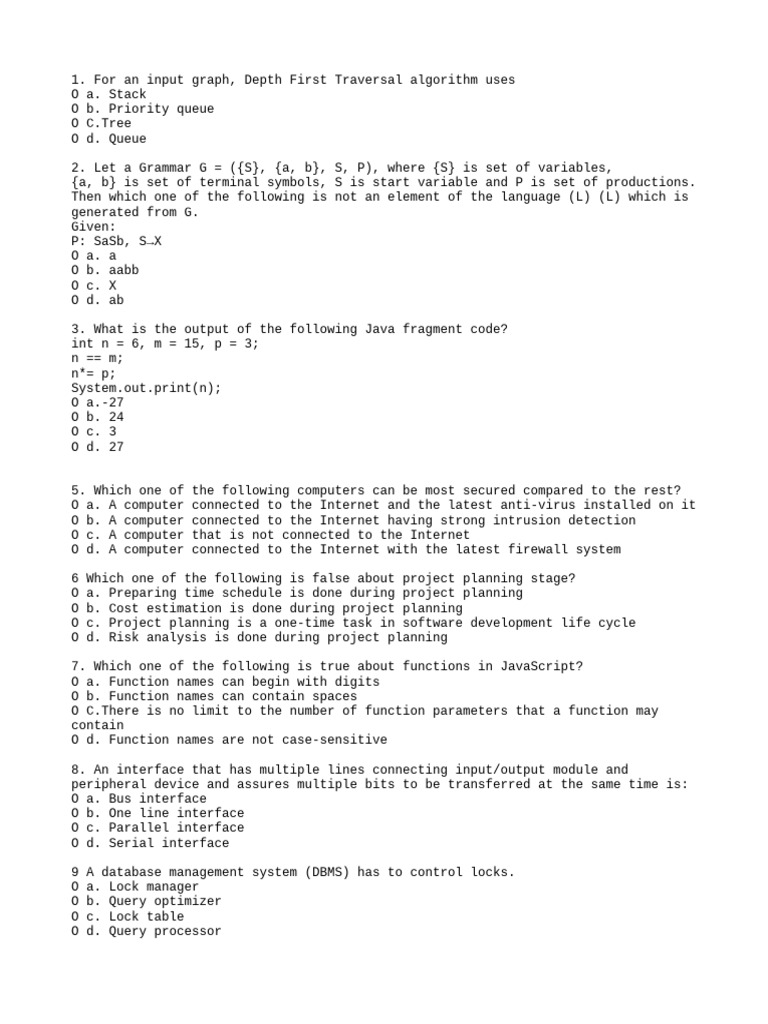 1. For an input graph, Depth First Traversal algorithm uses
O a. Stack
O b. Priority queue
O C.Tree
O d. Queue

2. Let a Grammar G = ({S}, {a, b}, S, P), where {S} is set of variables, {a, b} is set of terminal symbols, S is start variable and P is set of productions. Then which one of the following is not an element of the language (L) (L) which is generated from G.
Given:
P: SaSb, S→X
O a. a
O b. aabb
O c. X
O d. ab

3. What is the output of the following Java fragment code?
int n = 6, m = 15, p = 3;
n == m;
n*= p;
System.out.print(n);
O a.-27
O b. 24
O c. 3
O d. 27

5. Which one of the following computers can be most secured compared to the rest?
O a. A computer connected to the Internet and the latest anti-virus installed on it
O b. A computer connected to the Internet having strong intrusion detection
O c. A computer that is not connected to the Internet
O d. A computer connected to the Internet with the latest firewall system

6 Which one of the following is false about project planning stage?
O a. Preparing time schedule is done during project planning
O b. Cost estimation is done during project planning
O c. Project planning is a one-time task in software development life cycle
O d. Risk analysis is done during project planning

7. Which one of the following is true about functions in JavaScript?
O a. Function names can begin with digits
O b. Function names can contain spaces
O C.There is no limit to the number of function parameters that a function may contain
O d. Function names are not case-sensitive

8. An interface that has multiple lines connecting input/output module and peripheral device and assures multiple bits to be transferred at the same time is:
O a. Bus interface
O b. One line interface
O c. Parallel interface
O d. Serial interface

9 A database management system (DBMS) has to control locks.
O a. Lock manager
O b. Query optimizer
O c. Lock table
O d. Query processor